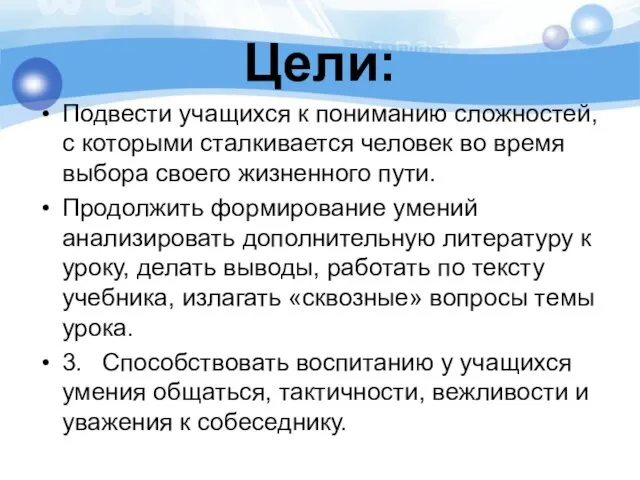 Цели:

• Подвести учащихся к пониманию сложностей, с которыми сталкивается человек во время выбора своего жизненного пути.

• Продолжить формирование умений анализировать дополнительную литературу к уроку, делать выводы, работать по тексту учебника, излагать «сквозные» вопросы темы урока.

• 3. Способствовать воспитанию у учащихся умения общаться, тактичности, вежливости и уважения к собеседнику.